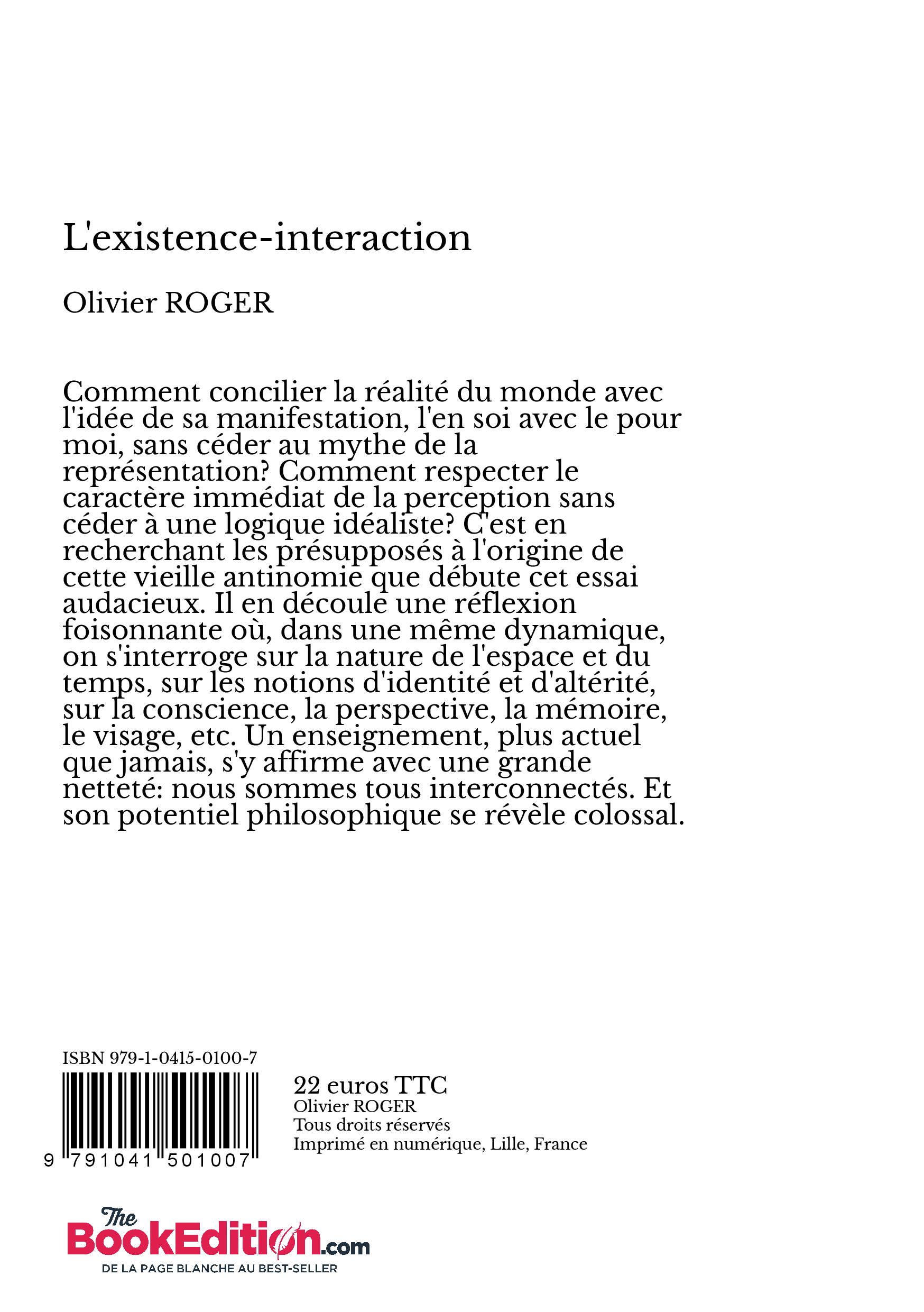 L'existence-interaction

Olivier ROGER

Comment concilier la réalité du monde avec l'idée de sa manifestation, l'en soi avec le pour moi, sans céder au mythe de la représentation? Comment respecter le caractère immédiat de la perception sans céder à une logique idéaliste? C'est en recherchant les présupposés à l'origine de cette vieille antinomie que débute cet essai audacieux. Il en découle une réflexion foisonnante où, dans une même dynamique, on s'interroge sur la nature de l'espace et du temps, sur les notions d'identité et d'altérité, sur la conscience, la perspective, la mémoire, le visage, etc. Un enseignement, plus actuel que jamais, s'y affirme avec une grande netteté: nous sommes tous interconnectés. Et son potentiel philosophique se révèle colossal.

ISBN 979-1-0415-0100-7

9 791041 501007

22 euros TTC
Olivier ROGER
Tous droits réservés
Imprimé en numérique, Lille, France

The BookEdition.com
DE LA PAGE BLANCHE AU BEST-SELLER